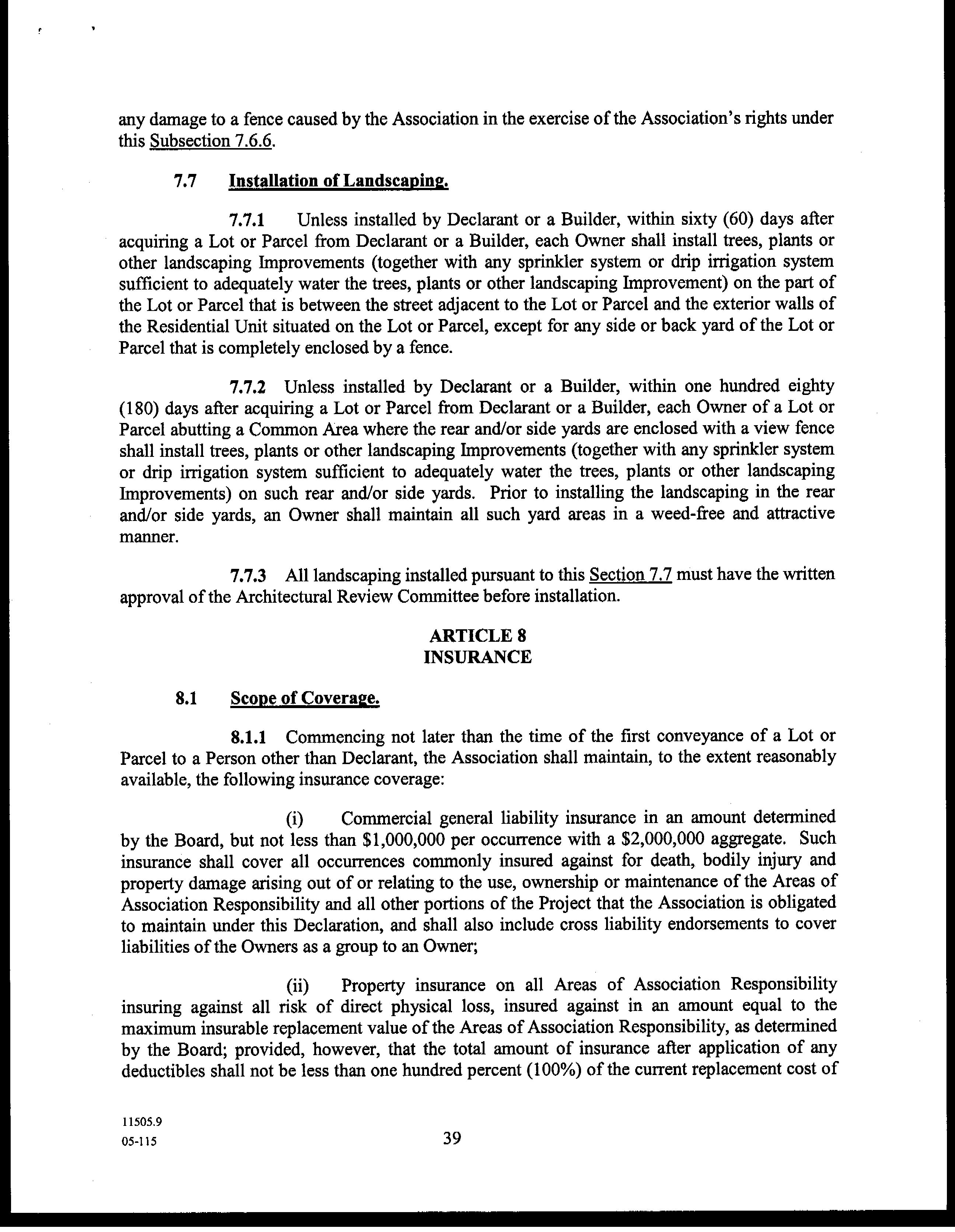 any damage to a fence caused by the Association in the exercise of the Association's rights under this Subsection 7.6.6.

7.7 Installation of Landscaping.

7.7.1 Unless installed by Declarant or a Builder, within sixty (60) days after acquiring a Lot or Parcel from Declarant or a Builder, each Owner shall install trees, plants or other landscaping Improvements (together with any sprinkler system or drip irrigation system sufficient to adequately water the trees, plants or other landscaping Improvement) on the part of the Lot or Parcel that is between the street adjacent to the Lot or Parcel and the exterior walls of the Residential Unit situated on the Lot or Parcel, except for any side or back yard of the Lot or Parcel that is completely enclosed by a fence.

7.7.2 Unless installed by Declarant or a Builder, within one hundred eighty (180) days after acquiring a Lot or Parcel from Declarant or a Builder, each Owner of a Lot or Parcel abutting a Common Area where the rear and/or side yards are enclosed with a view fence shall install trees, plants or other landscaping Improvements (together with any sprinkler system or drip irrigation system sufficient to adequately water the trees, plants or other landscaping Improvements) on such rear and/or side yards. Prior to installing the landscaping in the rear and/or side yards, an Owner shall maintain all such yard areas in a weed-free and attractive manner.

7.7.3 All landscaping installed pursuant to this Section 7.7 must have the written approval of the Architectural Review Committee before installation.

ARTICLE 8
INSURANCE

8.1 Scope of Coverage.

8.1.1 Commencing not later than the time of the first conveyance of a Lot or Parcel to a Person other than Declarant, the Association shall maintain, to the extent reasonably available, the following insurance coverage:

(i) Commercial general liability insurance in an amount determined by the Board, but not less than \$1,000,000 per occurrence with a \$2,000,000 aggregate. Such insurance shall cover all occurrences commonly insured against for death, bodily injury and property damage arising out of or relating to the use, ownership or maintenance of the Areas of Association Responsibility and all other portions of the Project that the Association is obligated to maintain under this Declaration, and shall also include cross liability endorsements to cover liabilities of the Owners as a group to an Owner;

(ii) Property insurance on all Areas of Association Responsibility insuring against all risk of direct physical loss, insured against in an amount equal to the maximum insurable replacement value of the Areas of Association Responsibility, as determined by the Board; provided, however, that the total amount of insurance after application of any deductibles shall not be less than one hundred percent (100%) of the current replacement cost of

11505.9
05-115

39